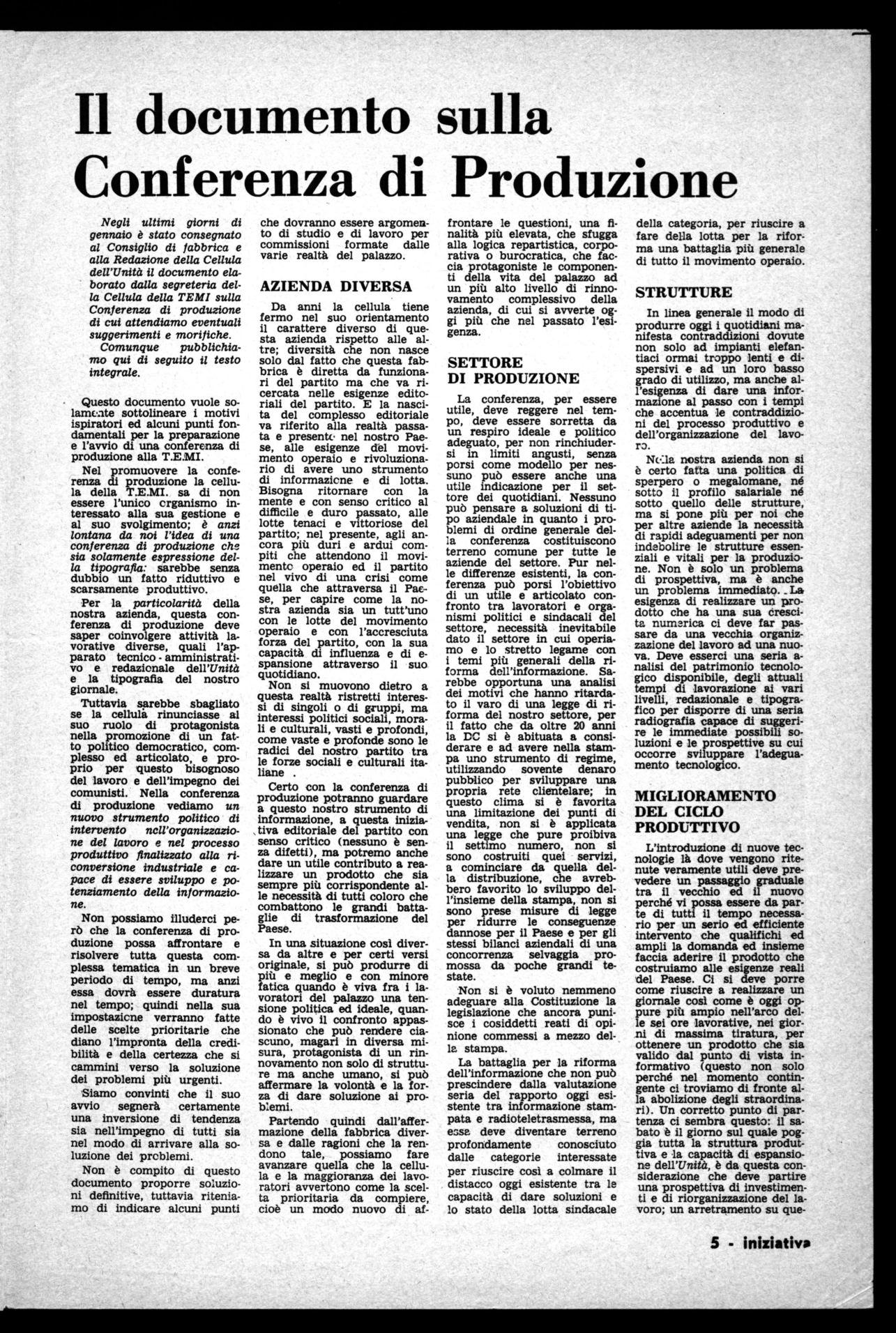 Il documento sulla Conferenza di Produzione

Negli ultimi giorni di gennaio è stato consegnato al Consiglio di fabbrica e alla Redazione della Cellula dell'Unità il documento elaborato dalla segreteria della Cellula della TEMI sulla Conferenza di produzione di cui attendiamo eventuali suggerimenti e morifiche.

Comunque pubblichiamo qui di seguito il testo integrale.

Questo documento vuole solamente sottolineare i motivi ispiratori ed alcuni punti fondamentali per la preparazione e l'avvio di una conferenza di produzione alla T.E.MI.

Nel promuovere la conferenza di produzione la cellula della T.E.MI. sa di non essere l'unico organismo interessato alla sua gestione e al suo svolgimento; è anzi lontana da noi l'idea di una conferenza di produzione che sia solamente espressione della tipografia: sarebbe senza dubbio un fatto riduttivo e scarsamente produttivo.

Per la particolarità della nostra azienda, questa conferenza di produzione deve saper coinvolgere attività lavorative diverse, quali l'apparato tecnico - amministrativo e redazionale dell'Unità e la tipografia del nostro giornale.

Tuttavia sarebbe sbagliato se la cellula rinunciasse al suo ruolo di protagonista nella promozione di un fatto politico democratico, complesso ed articolato, e proprio per questo bisognoso del lavoro e dell'impegno dei comunisti. Nella conferenza di produzione vediamo un nuovo strumento politico di intervento nell'organizzazione del lavoro e nel processo produttivo finalizzato alla riconversione industriale e capace di essere sviluppo e potenziamento della informazione.

Non possiamo illuderci però che la conferenza di produzione possa affrontare e risolvere tutta questa complessa tematica in un breve periodo di tempo, ma anzi essa dovrà essere duratura nel tempo; quindi nella sua impostazione verranno fatte delle scelte prioritarie che diano l'impronta della credibilità e della certezza che si cammini verso la soluzione dei problemi più urgenti.

Siamo convinti che il suo avvio segnerà certamente una inversione di tendenza sia nell'impegno di tutti sia nel modo di arrivare alla soluzione dei problemi.

Non è compito di questo documento proporre soluzioni definitive, tuttavia riteniamo di indicare alcuni punti che dovranno essere argomento di studio e di lavoro per commissioni formate dalle varie realtà del palazzo.

AZIENDA DIVERSA

Da anni la cellula tiene fermo nel suo orientamento il carattere diverso di questa azienda rispetto alle altre; diversità che non nasce solo dal fatto che questa fabbrica è diretta da funzionari del partito ma che va ricercata nelle esigenze editoriali del partito. E la nascita del complesso editoriale va riferito alla realtà passata e presente nel nostro Paese, alle esigenze del movimento operaio e rivoluzionario di avere uno strumento di informazione e di lotta. Bisogna ritornare con la mente e con senso critico al difficile e duro passato, alle lotte tenaci e vittoriose del partito; nel presente, agli ancora più duri e ardui compiti che attendono il movimento operaio ed il partito nel vivo di una crisi come quella che attraversa il Paese, per capire come la nostra azienda sia un tutt'uno con le lotte del movimento operaio e con l'accresciuta forza del partito, con la sua capacità di influenza e di espansione attraverso il suo quotidiano.

Non si muovono dietro a questa realtà ristretti interessi di singoli o di gruppi, ma interessi politici sociali, morali e culturali, vasti e profondi, come vaste e profonde sono le radici del nostro partito tra le forze sociali e culturali italiane .

Certo con la conferenza di produzione potranno guardare a questo nostro strumento di informazione, a questa iniziativa editoriale del partito con senso critico (nessuno è senza difetti), ma potremo anche dare un utile contributo a realizzare un prodotto che sia sempre più corrispondente alle necessità di tutti coloro che combattono le grandi battaglie di trasformazione del Paese.

In una situazione così diversa da altre e per certi versi originale, si può produrre di più e meglio e con minore fatica quando è viva fra i lavoratori del palazzo una tensione politica ed ideale, quando è vivo il confronto appassionato che può rendere ciascuno, magari in diversa misura, protagonista di un rinnovamento non solo di strutture ma anche umano, si può affermare la volontà e la forza di dare soluzione ai problemi.

Partendo quindi dall'affermazione della fabbrica diversa e dalle ragioni che la rendono tale, possiamo fare avanzare quella che la cellula e la maggioranza dei lavoratori avvertono come la scelta prioritaria da compiere, cioè un modo nuovo di affrontare le questioni, una finalità più elevata, che sfugga alla logica repartistica, corporativa o burocratica, che faccia protagoniste le componenti della vita del palazzo ad un più alto livello di rinnovamento complessivo della azienda, di cui si avverte oggi più che nel passato l'esigenza.

SETTORE DI PRODUZIONE

La conferenza, per essere utile, deve reggere nel tempo, deve essere sorretta da un respiro ideale e politico adeguato, per non rinchiudersi in limiti angusti, senza porsi come modello per nessuno può essere anche una utile indicazione per il settore dei quotidiani. Nessuno può pensare a soluzioni di tipo aziendale in quanto i problemi di ordine generale della conferenza costituiscono terreno comune per tutte le aziende del settore. Pur nelle differenze esistenti, la conferenza può porsi l'obiettivo di un utile e articolato confronto tra lavoratori e organismi politici e sindacali del settore, necessità inevitabile dato il settore in cui operiamo e lo stretto legame con i temi più generali della riforma dell'informazione. Sarebbe opportuna una analisi dei motivi che hanno ritardato il varo di una legge di riforma del nostro settore, per il fatto che da oltre 20 anni la DC si è abituata a considerare e ad avere nella stampa uno strumento di regime, utilizzando sovente denaro pubblico per sviluppare una propria rete clientelare; in questo clima si è favorita una limitazione dei punti di vendita, non si è applicata una legge che pure proibiva il settimo numero, non si sono costruiti quei servizi, a cominciare da quella della distribuzione, che avrebbero favorito lo sviluppo dell'insieme della stampa, non si sono prese misure di legge per ridurre le conseguenze dannose per il Paese e per gli stessi bilanci aziendali di una concorrenza selvaggia promossa da poche grandi testate.

Non si è voluto nemmeno adeguare alla Costituzione la legislazione che ancora punisce i cosiddetti reati di opinione commessi a mezzo della stampa.

La battaglia per la riforma dell'informazione che non può prescindere dalla valutazione seria del rapporto oggi esistente tra informazione stampata e radioteletrasmessa, ma essa deve diventare terreno profondamente conosciuto dalle categorie interessate per riuscire così a colmare il distacco oggi esistente tra le capacità di dare soluzioni e lo stato della lotta sindacale della categoria, per riuscire a fare della lotta per la riforma una battaglia più generale di tutto il movimento operaio.

STRUTTURE

In linea generale il modo di produrre oggi i quotidiani manifesta contraddizioni dovute non solo ad impianti elefantiaci ormai troppo lenti e dispersivi e ad un loro basso grado di utilizzo, ma anche all'esigenza di dare una informazione al passo con i tempi che accentua le contraddizioni del processo produttivo e dell'organizzazione del lavoro.

Nella nostra azienda non si è certo fatta una politica di sperpero o megalomane, né sotto il profilo salariale né sotto quello delle strutture, ma si pone più per noi che per altre aziende la necessità di rapidi adeguamenti per non indebolire le strutture essenziali e vitali per la produzione. Non è solo un problema di prospettiva, ma è anche un problema immediato. La esigenza di realizzare un prodotto che ha una sua crescita numerica ci deve far passare da una vecchia organizzazione del lavoro ad una nuova. Deve esserci una seria analisi del patrimonio tecnologico disponibile, degli attuali tempi di lavorazione ai vari livelli, redazionale e tipografico per disporre di una seria radiografia capace di suggerire le immediate possibili soluzioni e le prospettive su cui occorre sviluppare l'adeguamento tecnologico.

MIGLIORAMENTO DEL CICLO PRODUTTIVO

L'introduzione di nuove tecnologie là dove vengono ritenute veramente utili deve prevedere un passaggio graduale tra il vecchio ed il nuovo perché vi possa essere da parte di tutti il tempo necessario per un serio ed efficiente intervento che qualifichi ed ampli la domanda ed insieme faccia aderire il prodotto che costruiamo alle esigenze reali del Paese. Ci si deve porre come riuscire a realizzare un giornale così come è oggi oppure più ampio nell'arco delle sei ore lavorative, nei giorni di massima tiratura, per ottenere un prodotto che sia valido dal punto di vista informativo (questo non solo perché nel momento contingente ci troviamo di fronte alla abolizione degli straordinari). Un corretto punto di partenza ci sembra questo: il sabato è il giorno sul quale poggia tutta la struttura produttiva e la capacità di espansione dell'Unità, è da questa considerazione che deve partire una prospettiva di investimenti e di riorganizzazione del lavoro; un arretramento su que-

5 - iniziativa